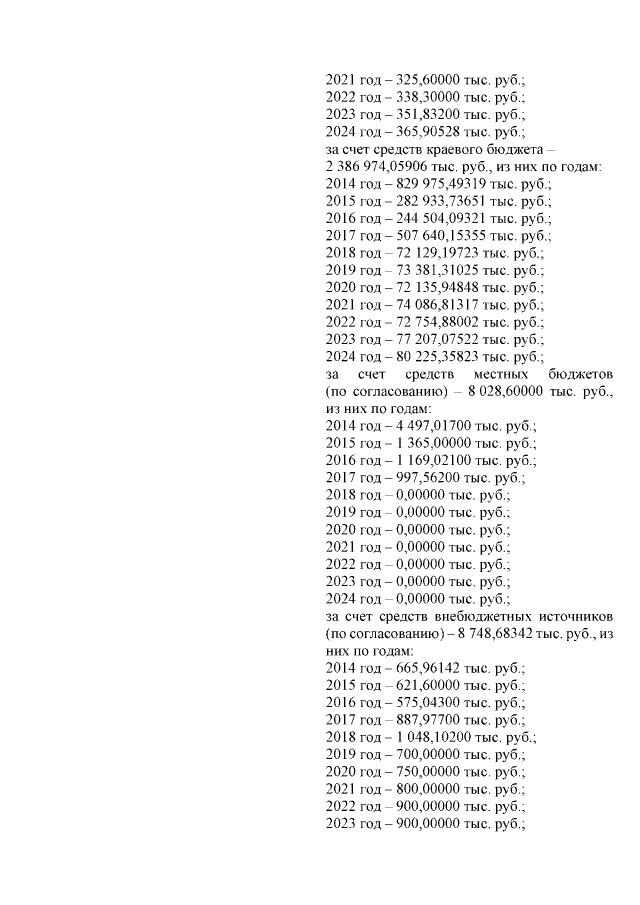 2021 год – 325,60000 тыс. руб.;
2022 год – 338,30000 тыс. руб.;
2023 год – 351,83200 тыс. руб.;
2024 год – 365,90528 тыс. руб.;
за счет средств краевого бюджета – 2 386 974,05906 тыс. руб., из них по годам:
2014 год – 829 975,49319 тыс. руб.;
2015 год – 282 933,73651 тыс. руб.;
2016 год – 244 504,09321 тыс. руб.;
2017 год – 507 640,15355 тыс. руб.;
2018 год – 72 129,19723 тыс. руб.;
2019 год – 73 381,31025 тыс. руб.;
2020 год – 72 135,94848 тыс. руб.;
2021 год – 74 086,81317 тыс. руб.;
2022 год – 72 754,88002 тыс. руб.;
2023 год – 77 207,07522 тыс. руб.;
2024 год – 80 225,35823 тыс. руб.;
за счет средств местных бюджетов (по согласованию) – 8 028,60000 тыс. руб., из них по годам:
2014 год – 4 497,01700 тыс. руб.;
2015 год – 1 365,00000 тыс. руб.;
2016 год – 1 169,02100 тыс. руб.;
2017 год – 997,56200 тыс. руб.;
2018 год – 0,00000 тыс. руб.;
2019 год – 0,00000 тыс. руб.;
2020 год – 0,00000 тыс. руб.;
2021 год – 0,00000 тыс. руб.;
2022 год – 0,00000 тыс. руб.;
2023 год – 0,00000 тыс. руб.;
2024 год – 0,00000 тыс. руб.;
за счет средств внебюджетных источников (по согласованию) – 8 748,68342 тыс. руб., из них по годам:
2014 год – 665,96142 тыс. руб.;
2015 год – 621,60000 тыс. руб.;
2016 год – 575,04300 тыс. руб.;
2017 год – 887,97700 тыс. руб.;
2018 год – 1 048,10200 тыс. руб.;
2019 год – 700,00000 тыс. руб.;
2020 год – 750,00000 тыс. руб.;
2021 год – 800,00000 тыс. руб.;
2022 год – 900,00000 тыс. руб.;
2023 год – 900,00000 тыс. руб.;